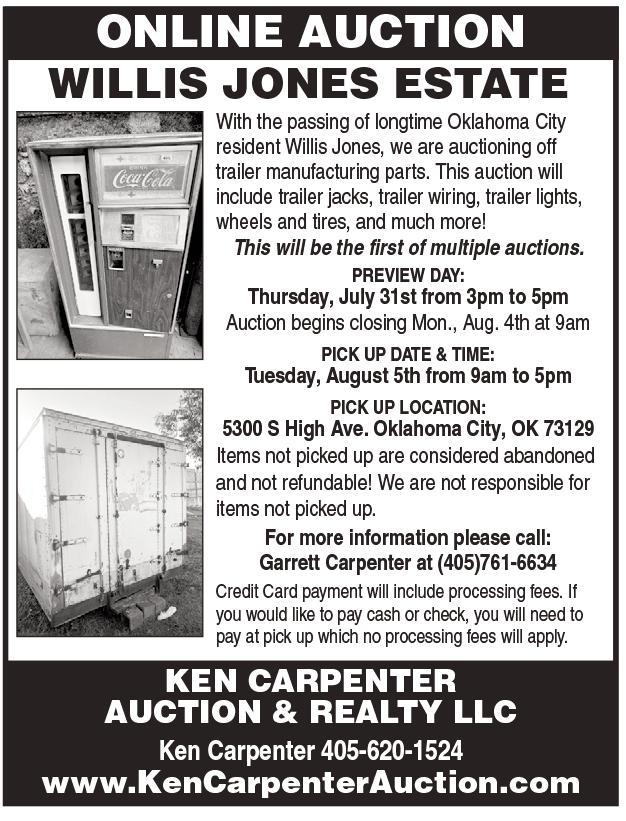 ONLINE AUCTION

WILLIS JONES ESTATE

Coca-Cola

With the passing of longtime Oklahoma City resident Willis Jones, we are auctioning off trailer manufacturing parts. This auction will include trailer jacks, trailer wiring, trailer lights, wheels and tires, and much more!

This will be the first of multiple auctions.

PREVIEW DAY:
Thursday, July 31st from 3pm to 5pm
Auction begins closing Mon., Aug. 4th at 9am

PICK UP DATE & TIME:
Tuesday, August 5th from 9am to 5pm

PICK UP LOCATION:
5300 S High Ave. Oklahoma City, OK 73129

Items not picked up are considered abandoned and not refundable! We are not responsible for items not picked up.

For more information please call:
Garrett Carpenter at (405)761-6634

Credit Card payment will include processing fees. If you would like to pay cash or check, you will need to pay at pick up which no processing fees will apply.

KEN CARPENTER
AUCTION & REALTY LLC

Ken Carpenter 405-620-1524
www.KenCarpenterAuction.com